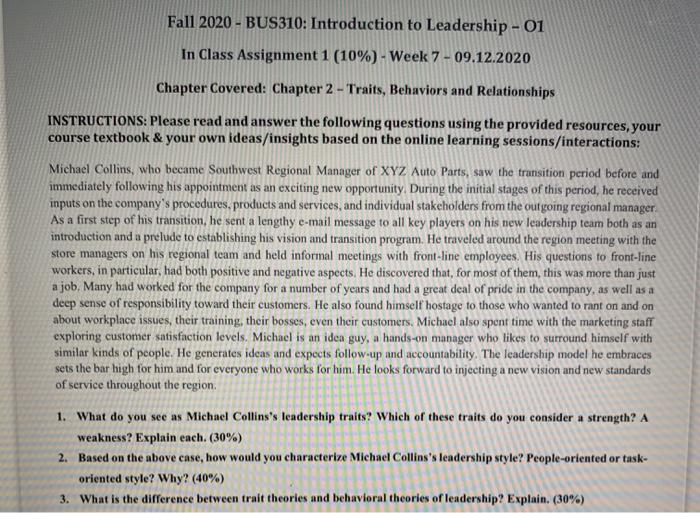 Fall 2020 - BUS310: Introduction to Leadership – O1

In Class Assignment 1 (10%) - Week 7 – 09.12.2020

Chapter Covered: Chapter 2 – Traits, Behaviors and Relationships

INSTRUCTIONS: Please read and answer the following questions using the provided resources, your course textbook & your own ideas/insights based on the online learning sessions/interactions:

Michael Collins, who became Southwest Regional Manager of XYZ Auto Parts, saw the transition period before and immediately following his appointment as an exciting new opportunity. During the initial stages of this period, he received inputs on the company's procedures, products and services, and individual stakeholders from the outgoing regional manager. As a first step of his transition, he sent a lengthy e-mail message to all key players on his new leadership team both as an introduction and a prelude to establishing his vision and transition program. He traveled around the region meeting with the store managers on his regional team and held informal meetings with front-line employees. His questions to front-line workers, in particular, had both positive and negative aspects. He discovered that, for most of them, this was more than just a job. Many had worked for the company for a number of years and had a great deal of pride in the company, as well as a deep sense of responsibility toward their customers. He also found himself hostage to those who wanted to rant on and on about workplace issues, their training, their bosses, even their customers. Michael also spent time with the marketing staff exploring customer satisfaction levels. Michael is an idea guy, a hands-on manager who likes to surround himself with similar kinds of people. He generates ideas and expects follow-up and accountability. The leadership model he embraces sets the bar high for him and for everyone who works for him. He looks forward to injecting a new vision and new standards of service throughout the region.

1. What do you see as Michael Collins's leadership traits? Which of these traits do you consider a strength? A weakness? Explain each. (30%)
2. Based on the above case, how would you characterize Michael Collins's leadership style? People-oriented or task-oriented style? Why? (40%)
3. What is the difference between trait theories and behavioral theories of leadership? Explain. (30%)